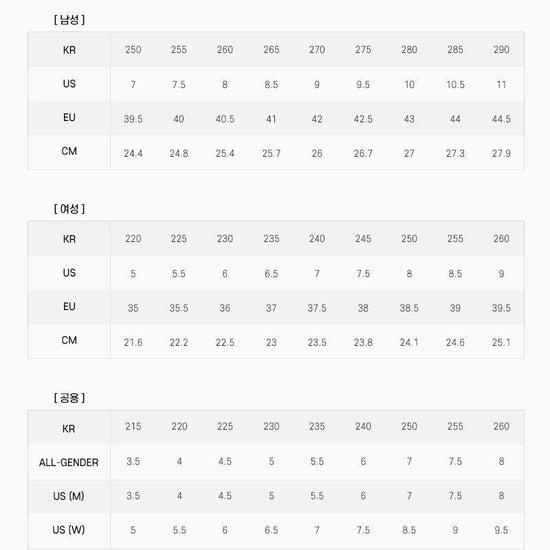 [ 남성 ]

| KR | 250 | 255 | 260 | 265 | 270 | 275 | 280 | 285 | 290 |
|---|---|---|---|---|---|---|---|---|---|
| US | 7 | 7.5 | 8 | 8.5 | 9 | 9.5 | 10 | 10.5 | 11 |
| EU | 39.5 | 40 | 40.5 | 41 | 42 | 42.5 | 43 | 44 | 44.5 |
| CM | 24.4 | 24.8 | 25.4 | 25.7 | 26 | 26.7 | 27 | 27.3 | 27.9 |

[ 여성 ]

| KR | 220 | 225 | 230 | 235 | 240 | 245 | 250 | 255 | 260 |
|---|---|---|---|---|---|---|---|---|---|
| US | 5 | 5.5 | 6 | 6.5 | 7 | 7.5 | 8 | 8.5 | 9 |
| EU | 35 | 35.5 | 36 | 37 | 37.5 | 38 | 38.5 | 39 | 39.5 |
| CM | 21.6 | 22.2 | 22.5 | 23 | 23.5 | 23.8 | 24.1 | 24.6 | 25.1 |

[ 공용 ]

| KR | 215 | 220 | 225 | 230 | 235 | 240 | 250 | 255 | 260 |
|---|---|---|---|---|---|---|---|---|---|
| ALL-GENDER | 3.5 | 4 | 4.5 | 5 | 5.5 | 6 | 7 | 7.5 | 8 |
| US (M) | 3.5 | 4 | 4.5 | 5 | 5.5 | 6 | 7 | 7.5 | 8 |
| US (W) | 5 | 5.5 | 6 | 6.5 | 7 | 7.5 | 8.5 | 9 | 9.5 |